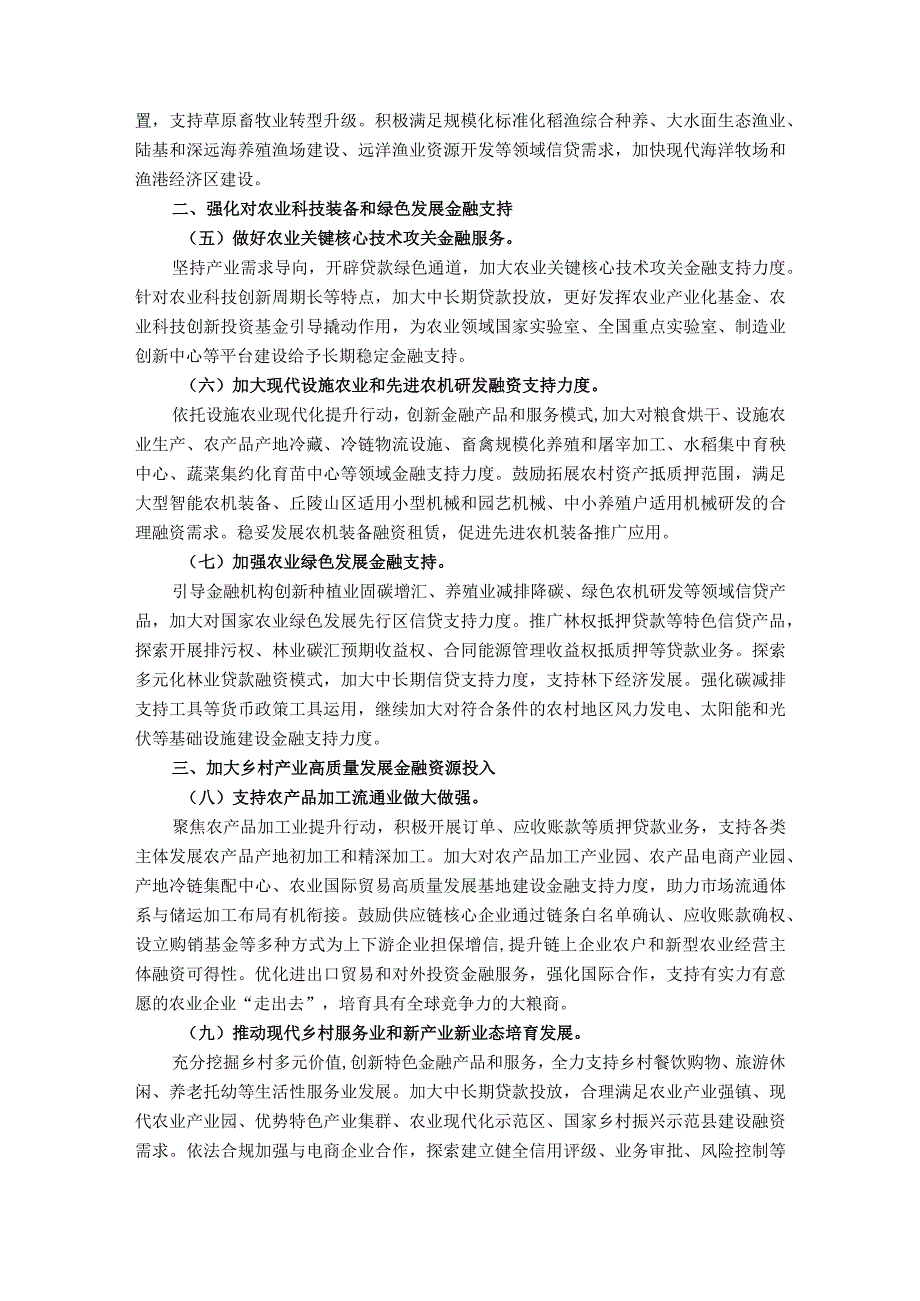 置，支持草原畜牧业转型升级。积极满足规模化标准化稻渔综合种养、大水面生态渔业、陆基和深远海养殖渔场建设、远洋渔业资源开发等领域信贷需求，加快现代海洋牧场和渔港经济区建设。

二、强化对农业科技装备和绿色发展金融支持

（五）做好农业关键核心技术攻关金融服务。

坚持产业需求导向，开辟贷款绿色通道，加大农业关键核心技术攻关金融支持力度。针对农业科技创新周期长等特点，加大中长期贷款投放，更好发挥农业产业化基金、农业科技创新投资基金引导撬动作用，为农业领域国家实验室、全国重点实验室、制造业创新中心等平台建设给予长期稳定金融支持。

（六）加大现代设施农业和先进农机研发融资支持力度。

依托设施农业现代化提升行动，创新金融产品和服务模式，加大对粮食烘干、设施农业生产、农产品产地冷藏、冷链物流设施、畜禽规模化养殖和屠宰加工、水稻集中育秧中心、蔬菜集约化育苗中心等领域金融支持力度。鼓励拓展农村资产抵质押范围，满足大型智能农机装备、丘陵山区适用小型机械和园艺机械、中小养殖户适用机械研发的合理融资需求。稳妥发展农机装备融资租赁，促进先进农机装备推广应用。

（七）加强农业绿色发展金融支持。

引导金融机构创新种植业固碳增汇、养殖业减排降碳、绿色农机研发等领域信贷产品，加大对国家农业绿色发展先行区信贷支持力度。推广林权抵押贷款等特色信贷产品，探索开展排污权、林业碳汇预期收益权、合同能源管理收益权抵质押等贷款业务。探索多元化林业贷款融资模式，加大中长期信贷支持力度，支持林下经济发展。强化碳减排支持工具等货币政策工具运用，继续加大对符合条件的农村地区风力发电、太阳能和光伏等基础设施建设金融支持力度。

三、加大乡村产业高质量发展金融资源投入

（八）支持农产品加工流通业做大做强。

聚焦农产品加工业提升行动，积极开展订单、应收账款等质押贷款业务，支持各类主体发展农产品产地初加工和精深加工。加大对农产品加工产业园、农产品电商产业园、产地冷链集配中心、农业国际贸易高质量发展基地建设金融支持力度，助力市场流通体系与储运加工布局有机衔接。鼓励供应链核心企业通过链条白名单确认、应收账款确权、设立购销基金等多种方式为上下游企业担保增信，提升链上企业农户和新型农业经营主体融资可得性。优化进出口贸易和对外投资金融服务，强化国际合作，支持有实力有意愿的农业企业“走出去”，培育具有全球竞争力的大粮商。

（九）推动现代乡村服务业和新产业新业态培育发展。

充分挖掘乡村多元价值，创新特色金融产品和服务，全力支持乡村餐饮购物、旅游休闲、养老托幼等生活性服务业发展。加大中长期贷款投放，合理满足农业产业强镇、现代农业产业园、优势特色产业集群、农业现代化示范区、国家乡村振兴示范县建设融资需求。依法合规加强与电商企业合作，探索建立健全信用评级、业务审批、风险控制等